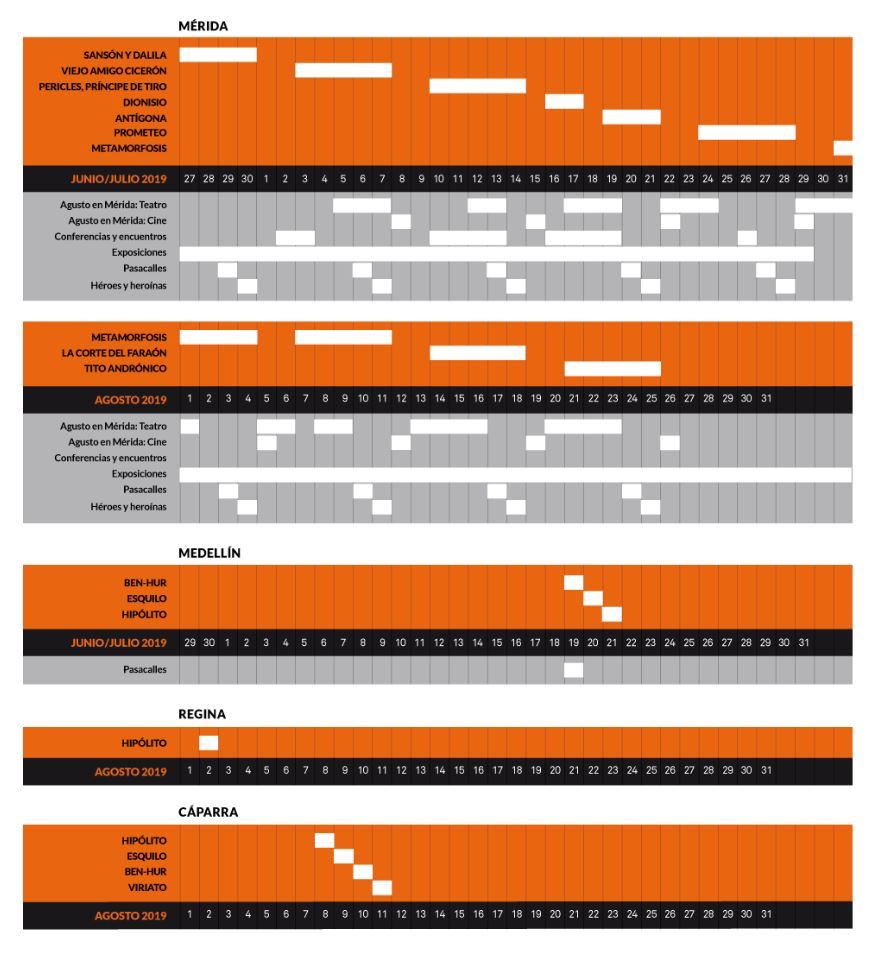 MÉRIDA

SANSÓN Y DALILA
VIEJO AMIGO CICERÓN
PERICLES, PRÍNCIPE DE TIRO
DIONISIO
ANTÍGONA
PROMETEO
METAMORFOSIS

JUNIO/JULIO 2019 27 28 29 30 1 2 3 4 5 6 7 8 9 10 11 12 13 14 15 16 17 18 19 20 21 22 23 24 25 26 27 28 29 30 31

Agusto en Mérida: Teatro
Agusto en Mérida: Cine
Conferencias y encuentros
Exposiciones
Pasacalles
Héroes y heroínas

METAMORFOSIS
LA CORTE DEL FARAÓN
TITO ANDRÓNICO

AGOSTO 2019 1 2 3 4 5 6 7 8 9 10 11 12 13 14 15 16 17 18 19 20 21 22 23 24 25 26 27 28 29 30 31

Agusto en Mérida: Teatro
Agusto en Mérida: Cine
Conferencias y encuentros
Exposiciones
Pasacalles
Héroes y heroínas

MEDELLÍN

BEN-HUR
ESQUILO
HIPÓLITO

JUNIO/JULIO 2019 29 30 1 2 3 4 5 6 7 8 9 10 11 12 13 14 15 16 17 18 19 20 21 22 23 24 25 26 27 28 29 30 31

Pasacalles

REGINA

HIPÓLITO

AGOSTO 2019 1 2 3 4 5 6 7 8 9 10 11 12 13 14 15 16 17 18 19 20 21 22 23 24 25 26 27 28 29 30 31

CÁPARRA

HIPÓLITO
ESQUILO
BEN-HUR
VIRIATO

AGOSTO 2019 1 2 3 4 5 6 7 8 9 10 11 12 13 14 15 16 17 18 19 20 21 22 23 24 25 26 27 28 29 30 31